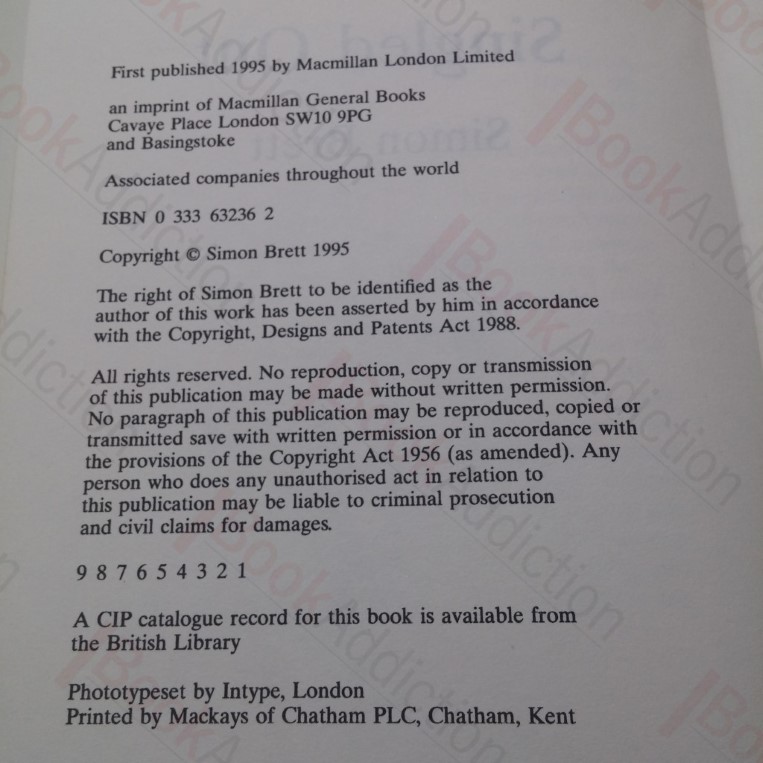 First published 1995 by Macmillan London Limited

an imprint of Macmillan General Books
Cavaye Place London SW10 9PG
and Basingstoke

Associated companies throughout the world

ISBN 0 333 63236 2

Copyright © Simon Brett 1995

The right of Simon Brett to be identified as the author of this work has been asserted by him in accordance with the Copyright, Designs and Patents Act 1988.

All rights reserved. No reproduction, copy or transmission of this publication may be made without written permission. No paragraph of this publication may be reproduced, copied or transmitted save with written permission or in accordance with the provisions of the Copyright Act 1956 (as amended). Any person who does any unauthorised act in relation to this publication may be liable to criminal prosecution and civil claims for damages.

9 8 7 6 5 4 3 2 1

A CIP catalogue record for this book is available from the British Library

Phototypeset by Intype, London
Printed by Mackays of Chatham PLC, Chatham, Kent

BookAddiction